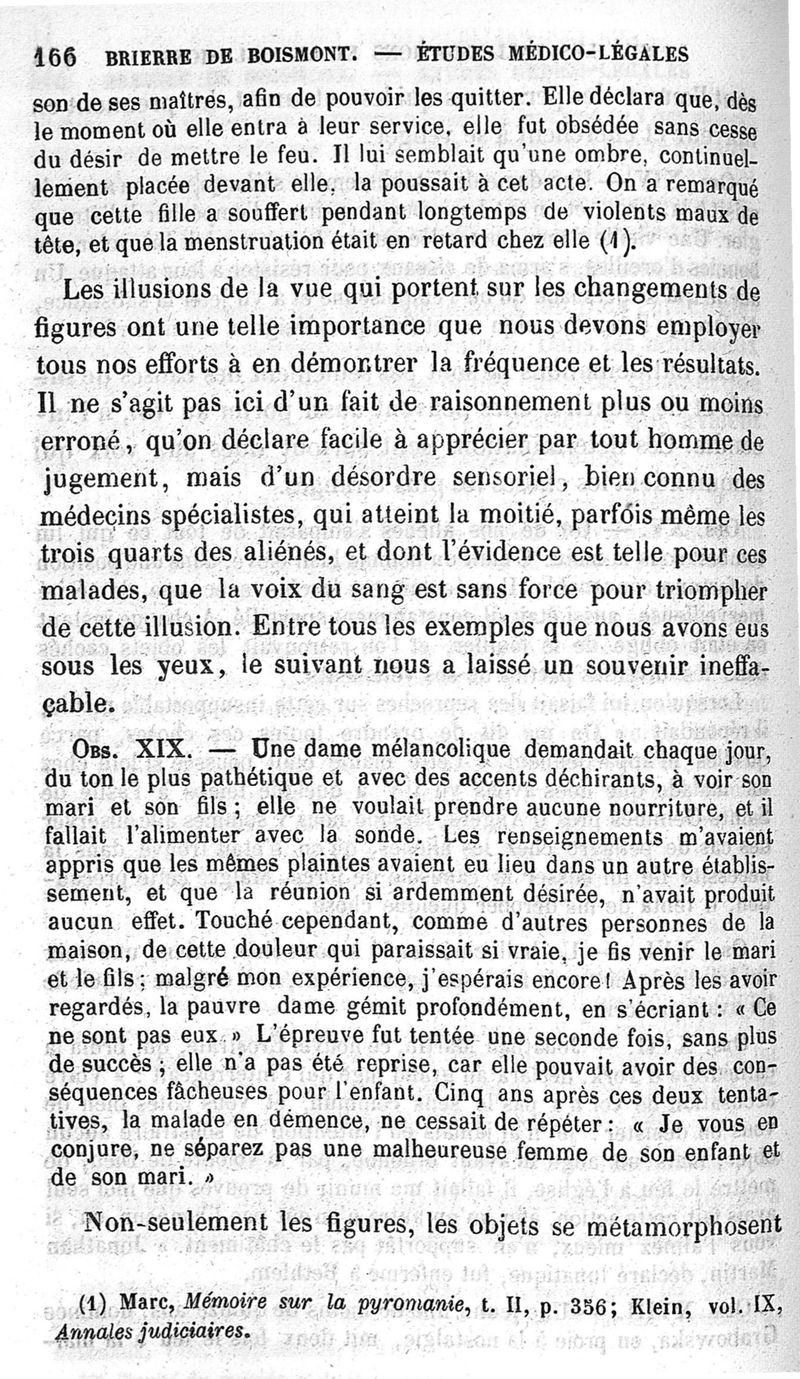 166 BRIERRE DE BOISMONT. — ÉTUDES MÉDICO-LÉGALES

son de ses maîtres, afin de pouvoir les quitter. Elle déclara que, dès le moment où elle entra à leur service, elle fut obsédée sans cesse du désir de mettre le feu. Il lui semblait qu'une ombre, continuellement placée devant elle, la poussait à cet acte. On a remarqué que cette fille a souffert pendant longtemps de violents maux de tête, et que la menstruation était en retard chez elle (1).

Les illusions de la vue qui portent sur les changements de figures ont une telle importance que nous devons employer tous nos efforts à en démontrer la fréquence et les résultats. Il ne s'agit pas ici d'un fait de raisonnement plus ou moins erroné, qu'on déclare facile à apprécier par tout homme de jugement, mais d'un désordre sensoriel, bien connu des médecins spécialistes, qui atteint la moitié, parfois même les trois quarts des aliénés, et dont l'évidence est telle pour ces malades, que la voix du sang est sans force pour triompher de cette illusion. Entre tous les exemples que nous avons eus sous les yeux, le suivant nous a laissé un souvenir ineffaçable.

Obs. XIX. — Une dame mélancolique demandait chaque jour, du ton le plus pathétique et avec des accents déchirants, à voir son mari et son fils ; elle ne voulait prendre aucune nourriture, et il fallait l'alimenter avec la sonde. Les renseignements m'avaient appris que les mêmes plaintes avaient eu lieu dans un autre établissement, et que la réunion si ardemment désirée, n'avait produit aucun effet. Touché cependant, comme d'autres personnes de la maison, de cette douleur qui paraissait si vraie, je fis venir le mari et le fils ; malgré mon expérience, j'espérais encore ! Après les avoir regardés, la pauvre dame gémit profondément, en s'écriant : « Ce ne sont pas eux. » L'épreuve fut tentée une seconde fois, sans plus de succès ; elle n'a pas été reprise, car elle pouvait avoir des conséquences fâcheuses pour l'enfant. Cinq ans après ces deux tentatives, la malade en démence, ne cessait de répéter : « Je vous en conjure, ne séparez pas une malheureuse femme de son enfant et de son mari. »

Non-seulement les figures, les objets se métamorphosent

(1) Marc, Mémoire sur la pyromanie, t. II, p. 356; Klein, vol. IX, Annales judiciaires.